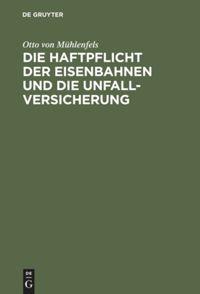 DE GRUYTER

Otto von Mühlenfels

DIE HAFTPFLICHT DER EISENBAHNEN UND DIE UNFALL-VERSICHERUNG

DE G